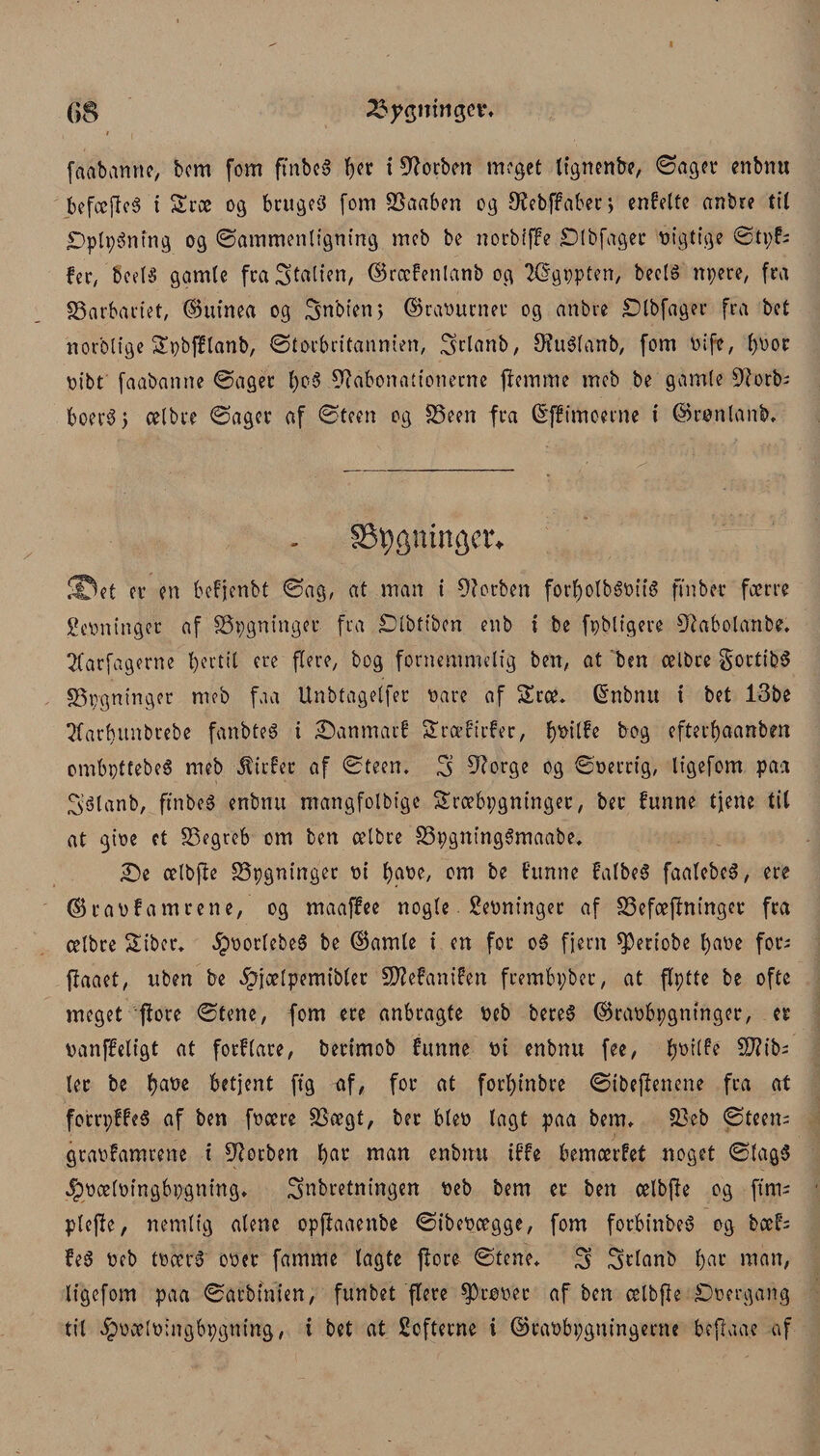 68 Bygninger.

ſaadanne, dem ſom findes her i Norden meget lignende, Sager endnu befæſtes i Træ og bruges ſom Vaaben og Redſkaber; enkelte andre til Oplysning og Sammenligning med de nordiſke Oldſager vigtige Stykker, deels gamle fra Italien, Grækenland og Ægypten, deels nyere, fra Barbariet, Guinea og Indien; Gravurner og andre Oldſager fra det nordlige Tydſkland, Storbritannien, Irland, Rusland, ſom viſe, hvor vidt ſaadanne Sager hos Nabonationerne ſtemme med de gamle Nordboers; ældre Sager af Steen og Been fra Eſkimoerne i Grønland.

Bygninger.

Det er en bekjendt Sag, at man i Norden forholdsviis finder færre Levninger af Bygninger fra Oldtiden end i de ſydligere Nabolande. Aarſagerne hertil ere flere, dog fornemmelig den, at den ældre Fortids Bygninger med faa Undtagelſer vare af Træ. Endnu i det 13de Aarhundrede fandtes i Danmark Trækirker, hvilke dog efterhaanden ombyttedes med Kirker af Steen. I Norge og Sverrig, ligeſom paa Island, findes endnu mangfoldige Træbygninger, der kunne tjene til at give et Begreb om den ældre Bygningsmaade.

De ældſte Bygninger vi have, om de kunne kaldes ſaaledes, ere Gravkamrene, og maaſkee nogle Levninger af Befæſtninger fra ældre Tider. Hvorledes de Gamle i en for os fjern Periode have forſtaaet, uden de Hjælpemidler Mekaniken frembyder, at flytte de ofte meget ſtore Stene, ſom ere anbragte ved deres Gravbygninger, er vanſkeligt at forklare, derimod kunne vi endnu ſee, hvilke Midler de have betjent ſig af, for at forhindre Sideſtenene fra at forrykkes af den ſvære Vægt, der blev lagt paa dem. Ved Steengravkamrene i Norden har man endnu ikke bemærket noget Slags Hvælvingbygning. Indretningen ved dem er den ældſte og ſimpleſte, nemlig alene opſtaaende Sidevægge, ſom forbindes og dækkes ved tværs over ſamme lagte ſtore Stene. I Irland har man, ligeſom paa Sardinien, fundet flere Prøver af den ældſte Overgang til Hvælvingbygning, i det at Lofterne i Gravbygningerne beſtaae af